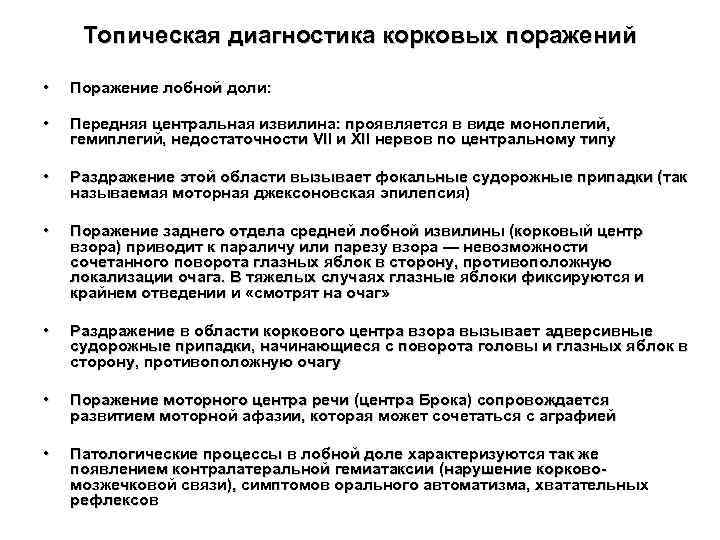 Топическая диагностика корковых поражений

• Поражение лобной доли:

• Передняя центральная извилина: проявляется в виде моноплегий, гемиплегий, недостаточности VII и XII нервов по центральному типу

• Раздражение этой области вызывает фокальные судорожные припадки (так называемая моторная джексоновская эпилепсия)

• Поражение заднего отдела средней лобной извилины (корковый центр взора) приводит к параличу или парезу взора — невозможности сочетанного поворота глазных яблок в сторону, противоположную локализации очага. В тяжелых случаях глазные яблоки фиксируются и крайнем отведении и «смотрят на очаг»

• Раздражение в области коркового центра взора вызывает адверсивные судорожные припадки, начинающиеся с поворота головы и глазных яблок в сторону, противоположную очагу

• Поражение моторного центра речи (центра Брока) сопровождается развитием моторной афазии, которая может сочетаться с аграфией

• Патологические процессы в лобной доле характеризуются так же появлением контралатеральной гемиатаксии (нарушение корково-мозжечковой связи), симптомов орального автоматизма, хватательных рефлексов